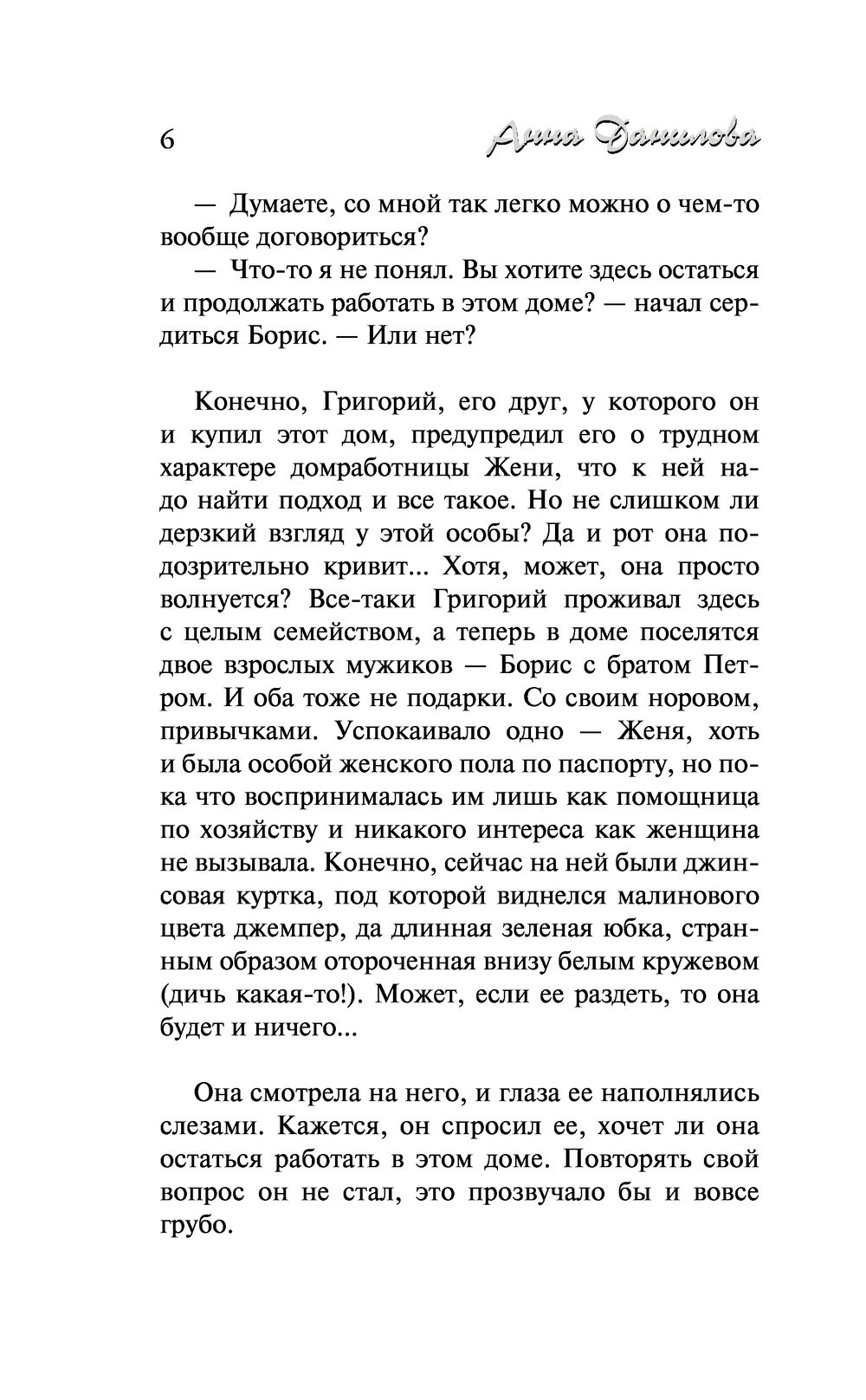 6 Анна Данилова

— Думаете, со мной так легко можно о чем-то вообще договориться?

— Что-то я не понял. Вы хотите здесь остаться и продолжать работать в этом доме? — начал сердиться Борис. — Или нет?

Конечно, Григорий, его друг, у которого он и купил этот дом, предупредил его о трудном характере домработницы Жени, что к ней надо найти подход и все такое. Но не слишком ли дерзкий взгляд у этой особы? Да и рот она подозрительно кривит... Хотя, может, она просто волнуется? Все-таки Григорий проживал здесь с целым семейством, а теперь в доме поселятся двое взрослых мужиков — Борис с братом Петром. И оба тоже не подарки. Со своим норовом, привычками. Успокаивало одно — Женя, хоть и была особой женского пола по паспорту, но пока что воспринималась им лишь как помощница по хозяйству и никакого интереса как женщина не вызывала. Конечно, сейчас на ней были джинсовая куртка, под которой виднелся малинового цвета джемпер, да длинная зеленая юбка, странным образом отороченная внизу белым кружевом (дичь какая-то!). Может, если ее раздеть, то она будет и ничего...

Она смотрела на него, и глаза ее наполнялись слезами. Кажется, он спросил ее, хочет ли она остаться работать в этом доме. Повторять свой вопрос он не стал, это прозвучало бы и вовсе грубо.